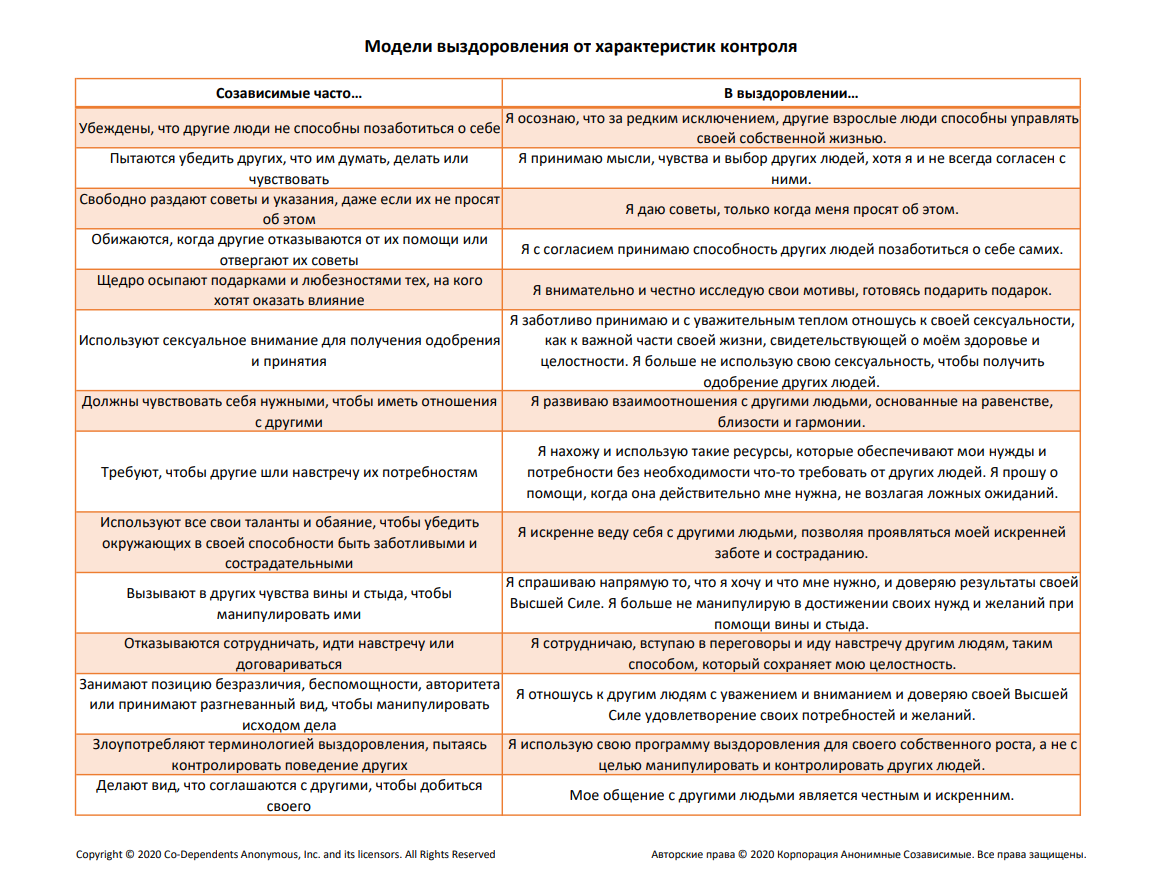 Модели выздоровления от характеристик контроля

| Созависимые часто… | В выздоровлении… |
|---|---|
| Убеждены, что другие люди не способны позаботиться о себе | Я осознаю, что за редким исключением, другие взрослые люди способны управлять своей собственной жизнью. |
| Пытаются убедить других, что им думать, делать или чувствовать | Я принимаю мысли, чувства и выбор других людей, хотя я и не всегда согласен с ними. |
| Свободно раздают советы и указания, даже если их не просят об этом | Я даю советы, только когда меня просят об этом. |
| Обижаются, когда другие отказываются от их помощи или отвергают их советы | Я с согласием принимаю способность других людей позаботиться о себе самих. |
| Щедро осыпают подарками и любезностями тех, на кого хотят оказать влияние | Я внимательно и честно исследую свои мотивы, готовясь подарить подарок. |
| Используют сексуальное внимание для получения одобрения и принятия | Я заботливо принимаю и с уважительным теплом отношусь к своей сексуальности, как к важной части своей жизни, свидетельствующей о моём здоровье и целостности. Я больше не использую свою сексуальность, чтобы получить одобрение других людей. |
| Должны чувствовать себя нужными, чтобы иметь отношения с другими | Я развиваю взаимоотношения с другими людьми, основанные на равенстве, близости и гармонии. |
| Требуют, чтобы другие шли навстречу их потребностям | Я нахожу и использую такие ресурсы, которые обеспечивают мои нужды и потребности без необходимости что-то требовать от других людей. Я прошу о помощи, когда она действительно мне нужна, не возлагая ложных ожиданий. |
| Используют все свои таланты и обаяние, чтобы убедить окружающих в своей способности быть заботливыми и сострадательными | Я искренне веду себя с другими людьми, позволяя проявляться моей искренней заботе и состраданию. |
| Вызывают в других чувства вины и стыда, чтобы манипулировать ими | Я спрашиваю напрямую то, что я хочу и что мне нужно, и доверяю результаты своей Высшей Силе. Я больше не манипулирую в достижении своих нужд и желаний при помощи вины и стыда. |
| Отказываются сотрудничать, идти навстречу или договариваться | Я сотрудничаю, вступаю в переговоры и иду навстречу другим людям, таким способом, который сохраняет мою целостность. |
| Занимают позицию безразличия, беспомощности, авторитета или принимают разгневанный вид, чтобы манипулировать исходом дела | Я отношусь к другим людям с уважением и вниманием и доверяю своей Высшей Силе удовлетворение своих потребностей и желаний. |
| Злоупотребляют терминологией выздоровления, пытаясь контролировать поведение других | Я использую свою программу выздоровления для своего собственного роста, а не с целью манипулировать и контролировать других людей. |
| Делают вид, что соглашаются с другими, чтобы добиться своего | Мое общение с другими людьми является честным и искренним. |

Copyright © 2020 Co-Dependents Anonymous, Inc. and its licensors. All Rights Reserved

Авторские права © 2020 Корпорация Анонимные Созависимые. Все права защищены.